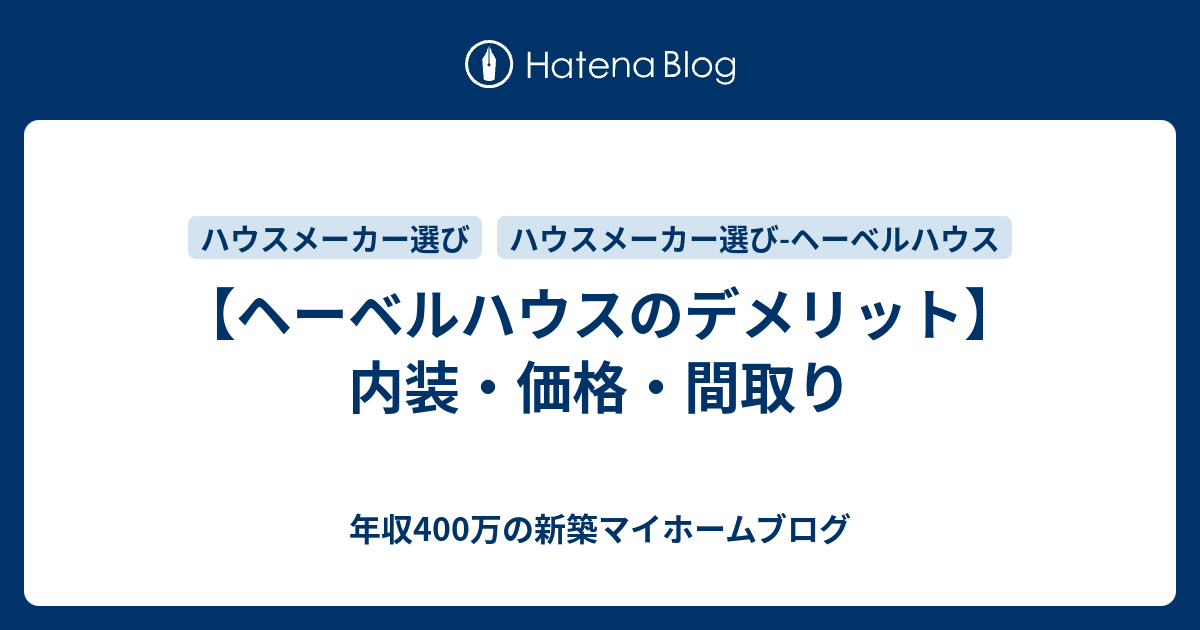 Hatena Blog

ハウスメーカー選び
ハウスメーカー選び-ヘーベルハウス

【ヘーベルハウスのデメリット】内装・価格・間取り

年収400万の新築マイホームブログ